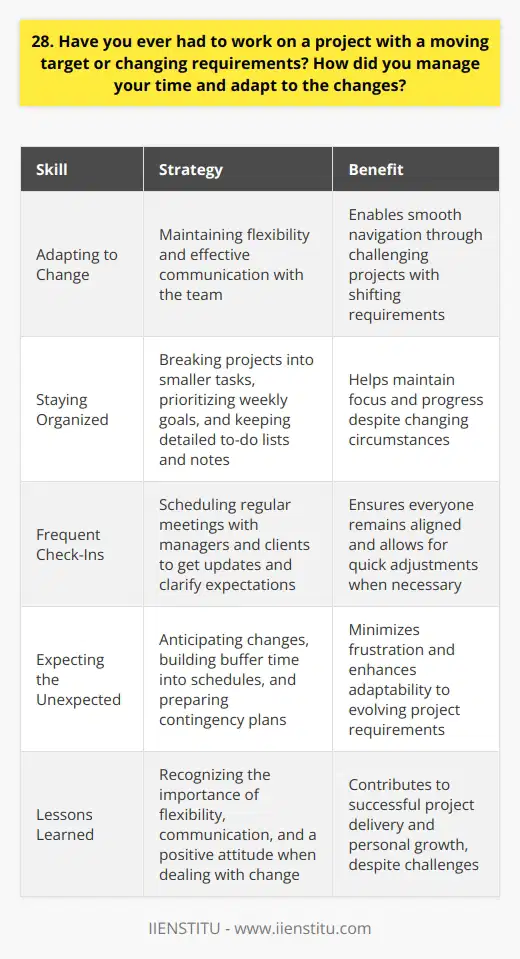 28. Have you ever had to work on a project with a moving target or changing requirements? How did you manage your time and adapt to the changes?

| Skill | Strategy | Benefit |
|---|---|---|
| Adapting to Change | Maintaining flexibility and effective communication with the team | Enables smooth navigation through challenging projects with shifting requirements |
| Staying Organized | Breaking projects into smaller tasks, prioritizing weekly goals, and keeping detailed to-do lists and notes | Helps maintain focus and progress despite changing circumstances |
| Frequent Check-Ins | Scheduling regular meetings with managers and clients to get updates and clarify expectations | Ensures everyone remains aligned and allows for quick adjustments when necessary |
| Expecting the Unexpected | Anticipating changes, building buffer time into schedules, and preparing contingency plans | Minimizes frustration and enhances adaptability to evolving project requirements |
| Lessons Learned | Recognizing the importance of flexibility, communication, and a positive attitude when dealing with change | Contributes to successful project delivery and personal growth, despite challenges |

IIENSTITU - www.iienstitu.com